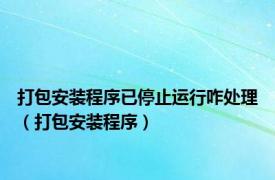 打包安装程序已停止运行咋处理（打包安装程序）